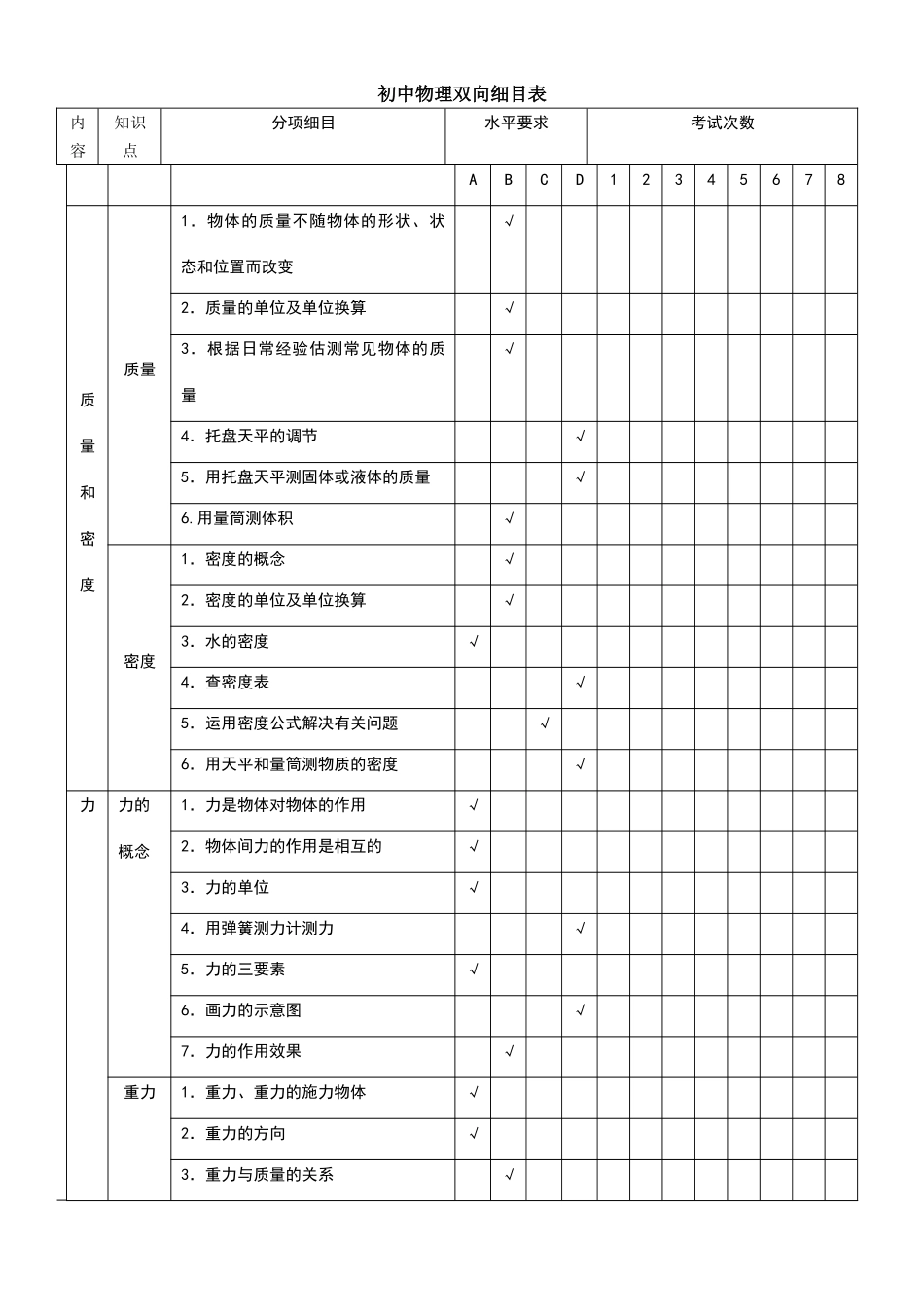 初中物理双向细目表

| 内容 | 知识点 | 分项细目 | 水平要求 | | | | 考试次数 | | | | | | | |
|---|---|---|---|---|---|---|---|---|---|---|---|---|---|---|
| | | | A | B | C | D | 1 | 2 | 3 | 4 | 5 | 6 | 7 | 8 |
| 质量和密度 | 质量 | 1．物体的质量不随物体的形状、状态和位置而改变 | | √ | | | | | | | | | | |
| | | 2．质量的单位及单位换算 | | √ | | | | | | | | | | |
| | | 3．根据日常经验估测常见物体的质量 | | √ | | | | | | | | | | |
| | | 4．托盘天平的调节 | | | | √ | | | | | | | | |
| | | 5．用托盘天平测固体或液体的质量 | | | | √ | | | | | | | | |
| | | 6.用量筒测体积 | | √ | | | | | | | | | | |
| | 密度 | 1．密度的概念 | | √ | | | | | | | | | | |
| | | 2．密度的单位及单位换算 | | √ | | | | | | | | | | |
| | | 3．水的密度 | √ | | | | | | | | | | | |
| | | 4．查密度表 | | | | √ | | | | | | | | |
| | | 5．运用密度公式解决有关问题 | | | √ | | | | | | | | | |
| | | 6．用天平和量筒测物质的密度 | | | | √ | | | | | | | | |
| 力 | 力的概念 | 1．力是物体对物体的作用 | √ | | | | | | | | | | | |
| | | 2．物体间力的作用是相互的 | √ | | | | | | | | | | | |
| | | 3．力的单位 | √ | | | | | | | | | | | |
| | | 4．用弹簧测力计测力 | | | | √ | | | | | | | | |
| | | 5．力的三要素 | √ | | | | | | | | | | | |
| | | 6．画力的示意图 | | | | √ | | | | | | | | |
| | | 7．力的作用效果 | | √ | | | | | | | | | | |
| | 重力 | 1．重力、重力的施力物体 | √ | | | | | | | | | | | |
| | | 2．重力的方向 | √ | | | | | | | | | | | |
| | | 3．重力与质量的关系 | | √ | | | | | | | | | | |